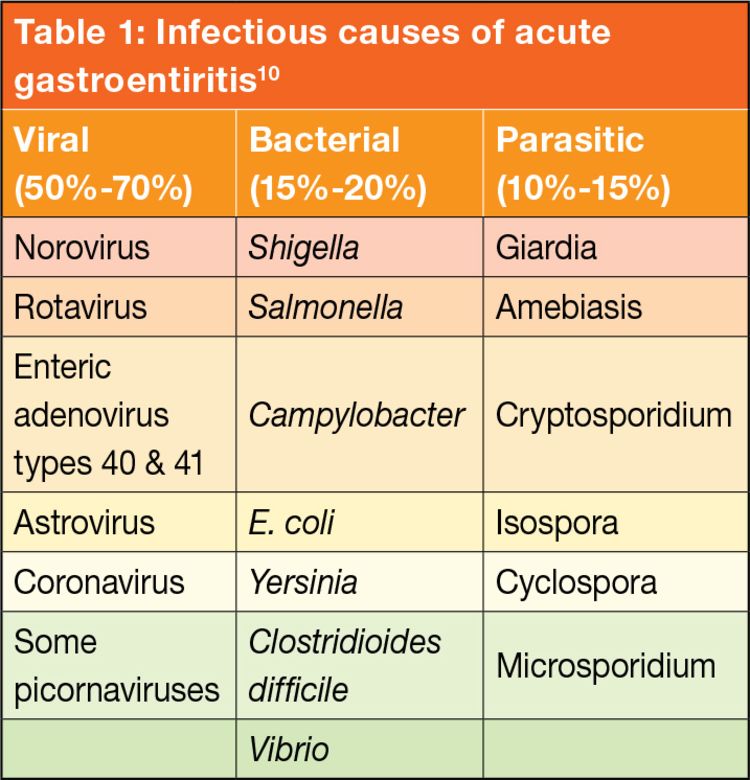 Table 1: Infectious causes of acute gastroentiritis$^{10}$

| Viral (50%-70%) | Bacterial (15%-20%) | Parasitic (10%-15%) |
|---|---|---|
| Norovirus | Shigella | Giardia |
| Rotavirus | Salmonella | Amebiasis |
| Enteric adenovirus types 40 & 41 | Campylobacter | Cryptosporidium |
| Astrovirus | E. coli | Isospora |
| Coronavirus | Yersinia | Cyclospora |
| Some picornaviruses | Clostridioides difficile | Microsporidium |
| | Vibrio | |